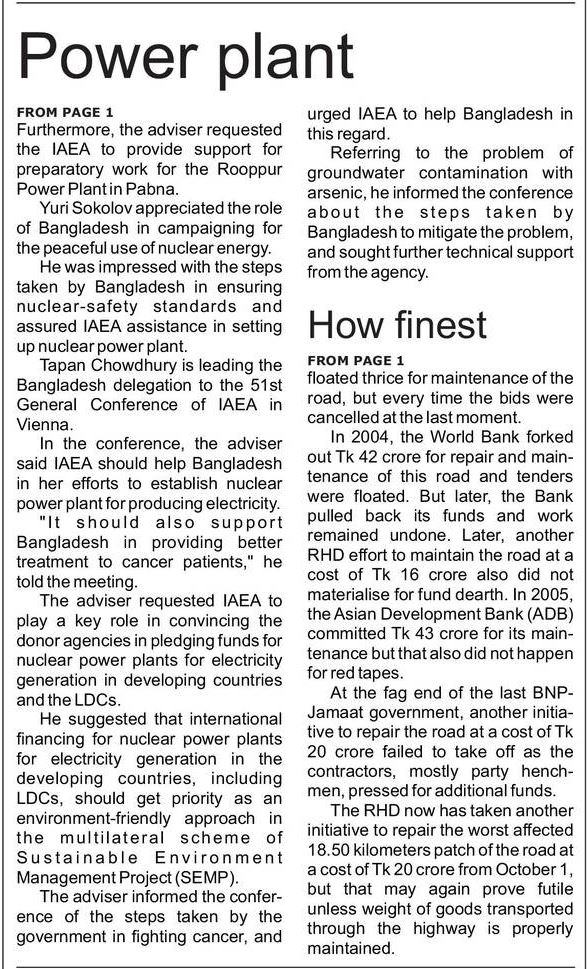 Power plant

FROM PAGE 1
Furthermore, the adviser requested the IAEA to provide support for preparatory work for the Rooppur Power Plant in Pabna.

Yuri Sokolov appreciated the role of Bangladesh in campaigning for the peaceful use of nuclear energy.

He was impressed with the steps taken by Bangladesh in ensuring nuclear-safety standards and assured IAEA assistance in setting up nuclear power plant.

Tapan Chowdhury is leading the Bangladesh delegation to the 51st General Conference of IAEA in Vienna.

In the conference, the adviser said IAEA should help Bangladesh in her efforts to establish nuclear power plant for producing electricity.

"It should also support Bangladesh in providing better treatment to cancer patients," he told the meeting.

The adviser requested IAEA to play a key role in convincing the donor agencies in pledging funds for nuclear power plants for electricity generation in developing countries and the LDCs.

He suggested that international financing for nuclear power plants for electricity generation in the developing countries, including LDCs, should get priority as an environment-friendly approach in the multilateral scheme of Sustainable Environment Management Project (SEMP).

The adviser informed the conference of the steps taken by the government in fighting cancer, and urged IAEA to help Bangladesh in this regard.

Referring to the problem of groundwater contamination with arsenic, he informed the conference about the steps taken by Bangladesh to mitigate the problem, and sought further technical support from the agency.

How finest

FROM PAGE 1
floated thrice for maintenance of the road, but every time the bids were cancelled at the last moment.

In 2004, the World Bank forked out Tk 42 crore for repair and maintenance of this road and tenders were floated. But later, the Bank pulled back its funds and work remained undone. Later, another RHD effort to maintain the road at a cost of Tk 16 crore also did not materialise for fund dearth. In 2005, the Asian Development Bank (ADB) committed Tk 43 crore for its maintenance but that also did not happen for red tapes.

At the fag end of the last BNP-Jamaat government, another initiative to repair the road at a cost of Tk 20 crore failed to take off as the contractors, mostly party henchmen, pressed for additional funds.

The RHD now has taken another initiative to repair the worst affected 18.50 kilometers patch of the road at a cost of Tk 20 crore from October 1, but that may again prove futile unless weight of goods transported through the highway is properly maintained.